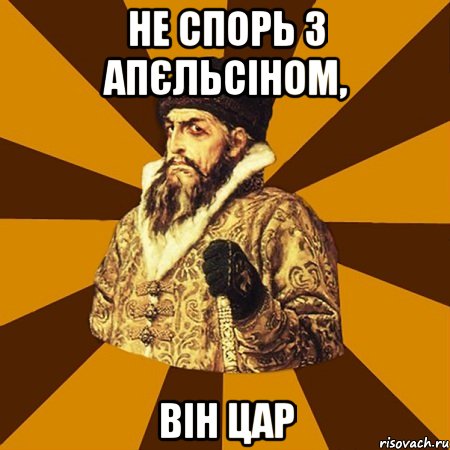 НЕ СПОРЬ З АПЄЛЬСІНОМ,

ВІН ЦАР

risovach.ru